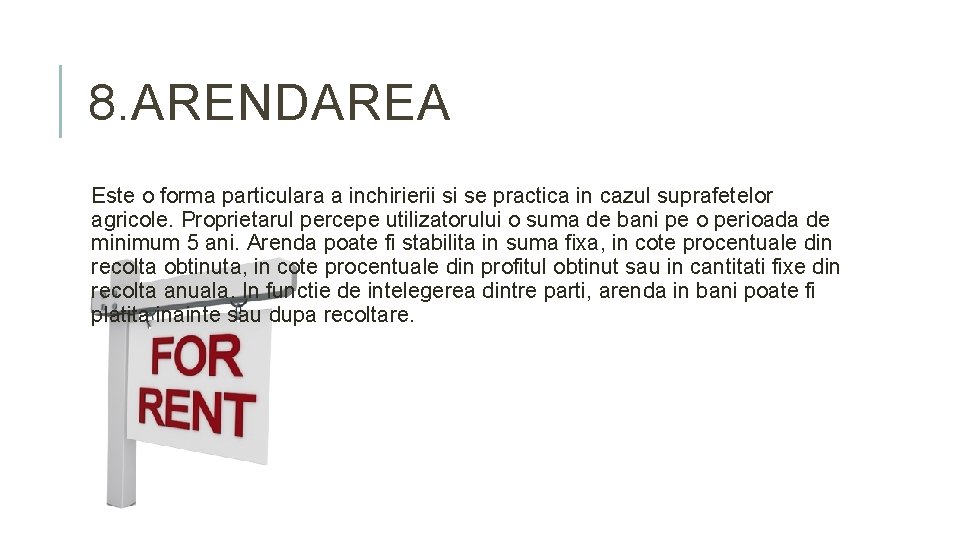 8.ARENDAREA

Este o forma particulara a inchirierii si se practica in cazul suprafetelor agricole. Proprietarul percepe utilizatorului o suma de bani pe o perioada de minimum 5 ani. Arenda poate fi stabilita in suma fixa, in cote procentuale din recolta obtinuta, in cote procentuale din profitul obtinut sau in cantitati fixe din recolta anuala. In functie de intelegerea dintre parti, arenda in bani poate fi platita inainte sau dupa recoltare.

FOR RENT